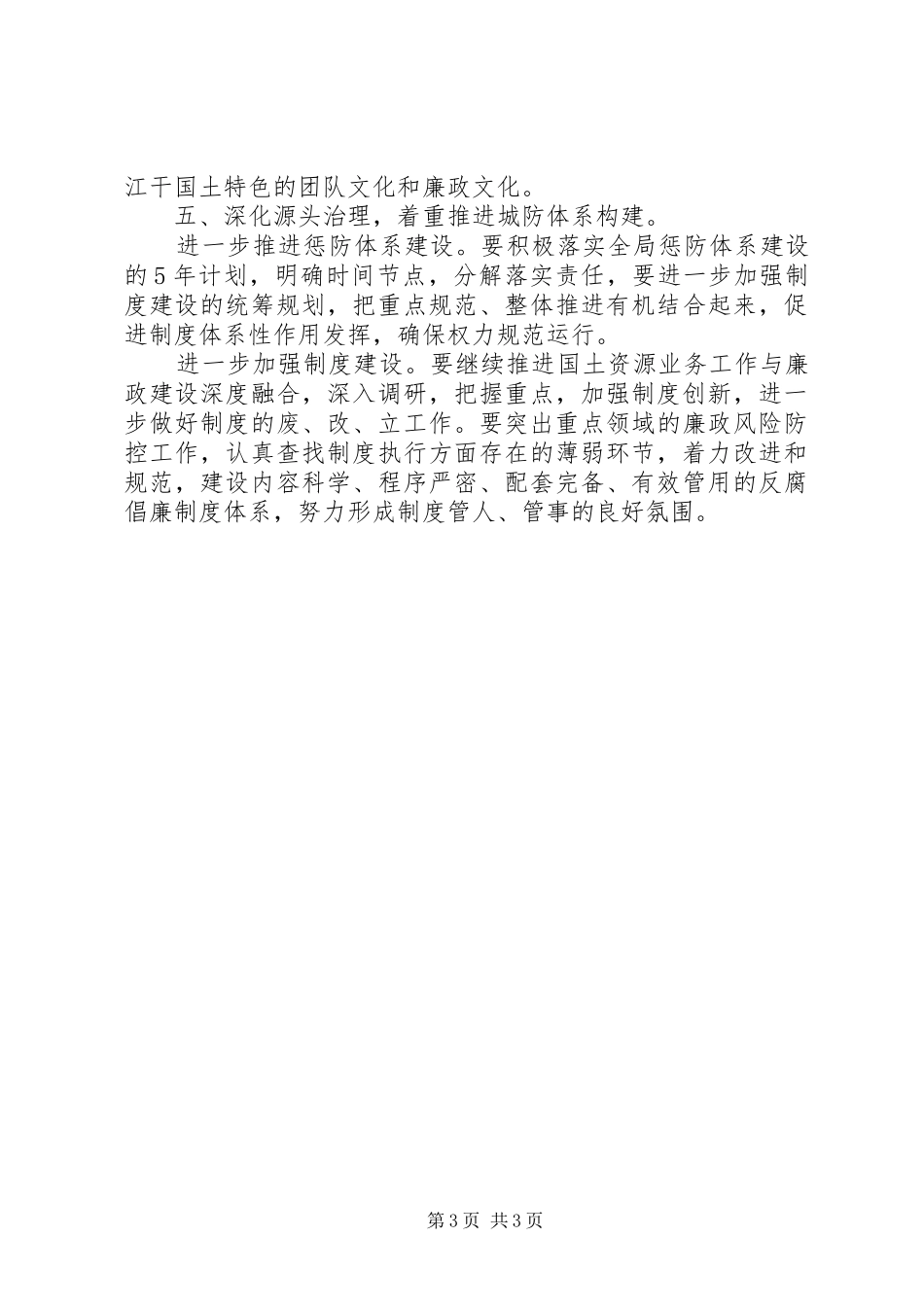 江干国土特色的团队文化和廉政文化。

五、深化源头治理，着重推进城防体系构建。

进一步推进惩防体系建设。要积极落实全局惩防体系建设的5年计划，明确时间节点，分解落实责任，要进一步加强制度建设的统筹规划，把重点规范、整体推进有机结合起来，促进制度体系性作用发挥，确保权力规范运行。

进一步加强制度建设。要继续推进国土资源业务工作与廉政建设深度融合，深入调研，把握重点，加强制度创新，进一步做好制度的废、改、立工作。要突出重点领域的廉政风险防控工作，认真查找制度执行方面存在的薄弱环节，着力改进和规范，建设内容科学、程序严密、配套完备、有效管用的反腐倡廉制度体系，努力形成制度管人、管事的良好氛围。

第3页 共3页